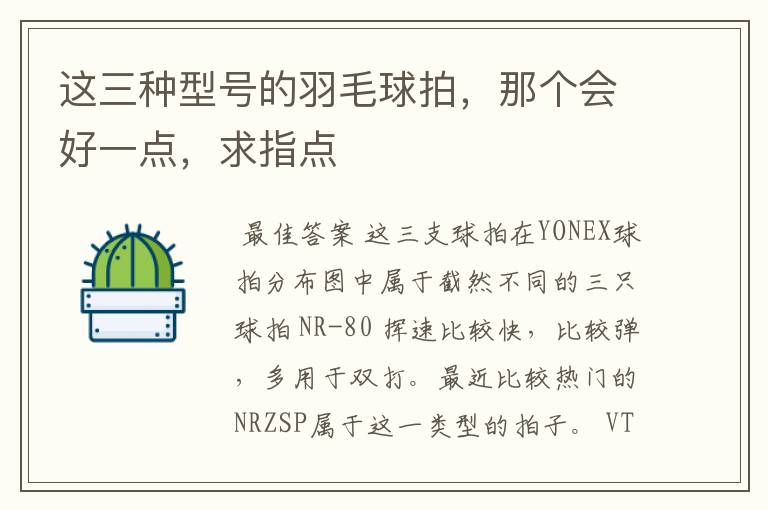 这三种型号的羽毛球拍，那个会好一点，求指点

最佳答案 这三支球拍在YONEX球拍分布图中属于截然不同的三只球拍 NR-80 挥速比较快，比较弹，多用于双打。最近比较热门的NRZSP属于这一类型的拍子。 VT